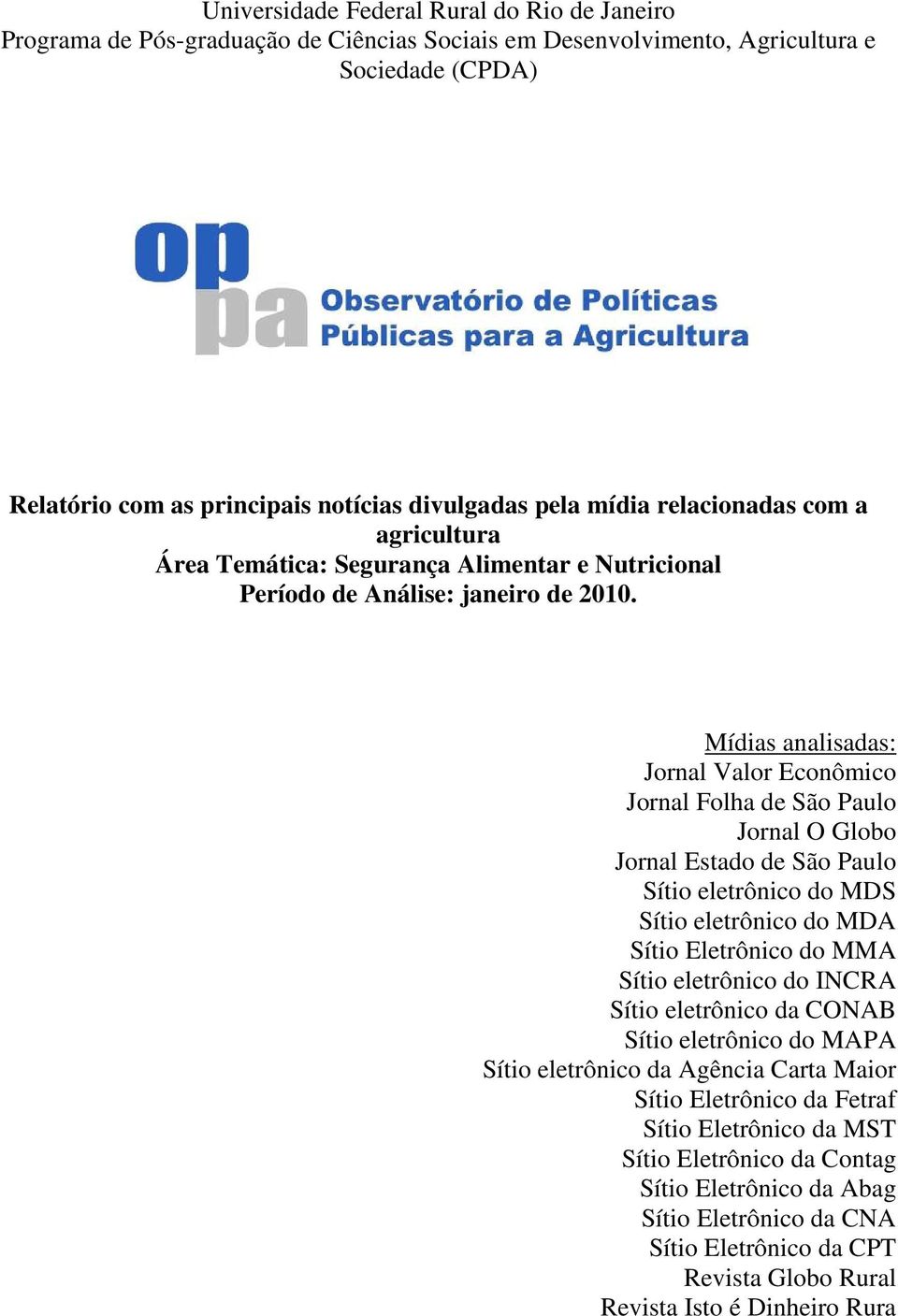 Universidade Federal Rural do Rio de Janeiro
Programa de Pós-graduação de Ciências Sociais em Desenvolvimento, Agricultura e Sociedade (CPDA)

op
pa
Observatório de Políticas Públicas para a Agricultura

Relatório com as principais notícias divulgadas pela mídia relacionadas com a agricultura
Área Temática: Segurança Alimentar e Nutricional
Período de Análise: janeiro de 2010.

Mídias analisadas:
Jornal Valor Econômico
Jornal Folha de São Paulo
Jornal O Globo
Jornal Estado de São Paulo
Sítio eletrônico do MDS
Sítio eletrônico do MDA
Sítio Eletrônico do MMA
Sítio eletrônico do INCRA
Sítio eletrônico da CONAB
Sítio eletrônico do MAPA
Sítio eletrônico da Agência Carta Maior
Sítio Eletrônico da Fetraf
Sítio Eletrônico da MST
Sítio Eletrônico da Contag
Sítio Eletrônico da Abag
Sítio Eletrônico da CNA
Sítio Eletrônico da CPT
Revista Globo Rural
Revista Isto é Dinheiro Rura